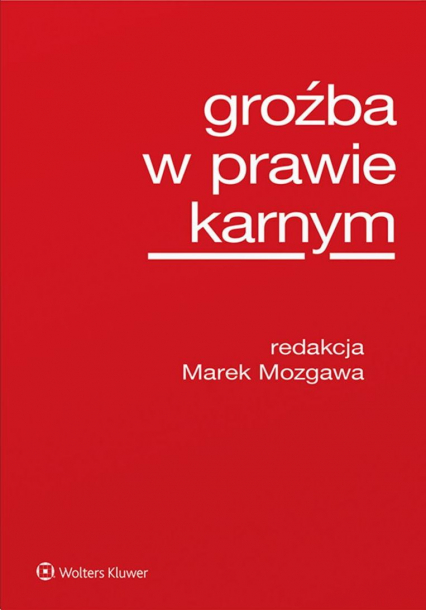 groźba
w prawie
karnym

redakcja
Marek Mozgawa

Wolters Kluwer